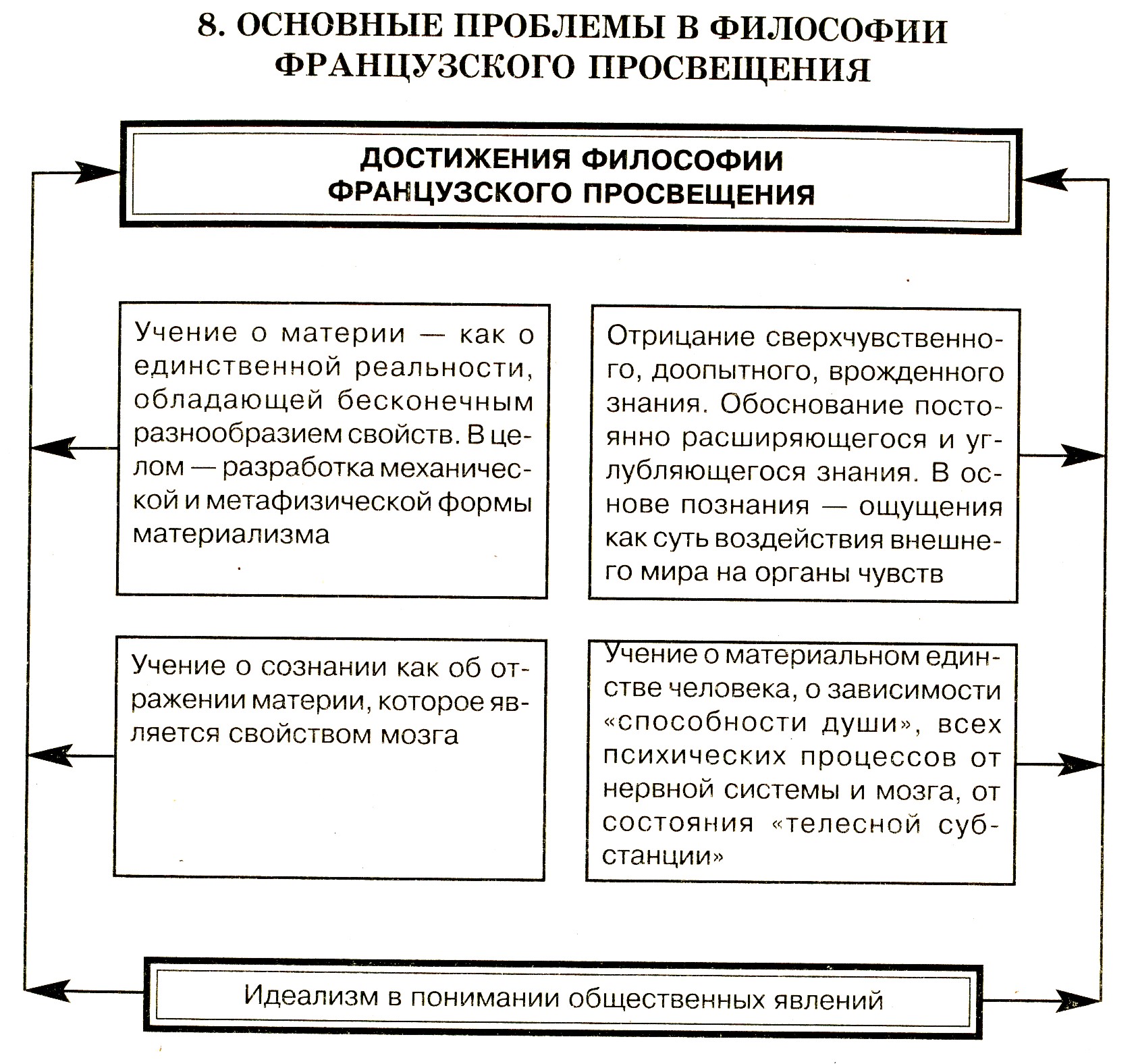 8. ОСНОВНЫЕ ПРОБЛЕМЫ В ФИЛОСОФИИ ФРАНЦУЗСКОГО ПРОСВЕЩЕНИЯ

ДОСТИЖЕНИЯ ФИЛОСОФИИ ФРАНЦУЗСКОГО ПРОСВЕЩЕНИЯ

Учение о материи — как о единственной реальности, обладающей бесконечным разнообразием свойств. В целом — разработка механической и метафизической формы материализма

Отрицание сверхчувственного, доопытного, врожденного знания. Обоснование постоянно расширяющегося и углубляющегося знания. В основе познания — ощущения как суть воздействия внешнего мира на органы чувств

Учение о сознании как об отражении материи, которое является свойством мозга

Учение о материальном единстве человека, о зависимости «способности души», всех психических процессов от нервной системы и мозга, от состояния «телесной субстанции»

Идеализм в понимании общественных явлений